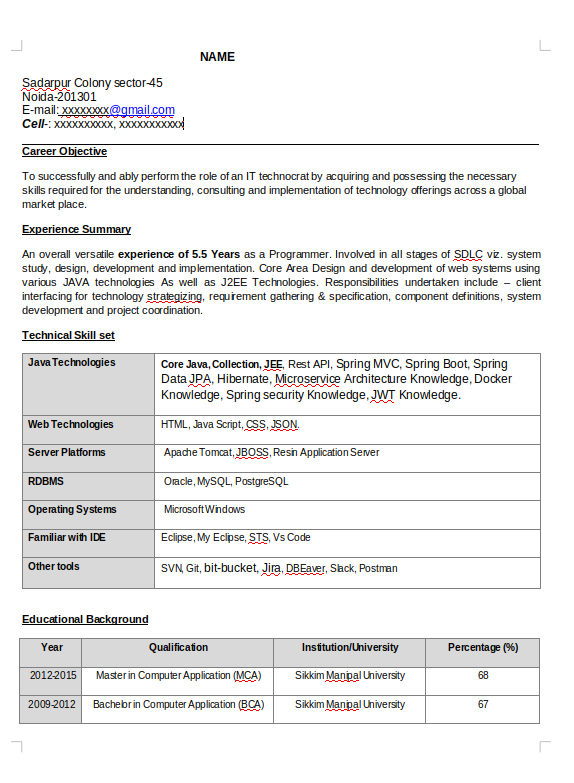 NAME

Sadarpur Colony sector-45
Noida-201301
E-mail: xxxxxxxx@gmail.com
Cell-: xxxxxxxxxx, xxxxxxxxxxx

Career Objective

To successfully and ably perform the role of an IT technocrat by acquiring and possessing the necessary skills required for the understanding, consulting and implementation of technology offerings across a global market place.

Experience Summary

An overall versatile experience of 5.5 Years as a Programmer. Involved in all stages of SDLC viz. system study, design, development and implementation. Core Area Design and development of web systems using various JAVA technologies As well as J2EE Technologies. Responsibilities undertaken include – client interfacing for technology strategizing, requirement gathering & specification, component definitions, system development and project coordination.

Technical Skill set

| Java Technologies | Core Java, Collection, JEE, Rest API, Spring MVC, Spring Boot, Spring Data JPA, Hibernate, Microservice Architecture Knowledge, Docker Knowledge, Spring security Knowledge, JWT Knowledge. |
|---|---|
| Web Technologies | HTML, Java Script, CSS, JSON. |
| Server Platforms | Apache Tomcat, JBOSS, Resin Application Server |
| RDBMS | Oracle, MySQL, PostgreSQL |
| Operating Systems | Microsoft Windows |
| Familiar with IDE | Eclipse, My Eclipse, STS, Vs Code |
| Other tools | SVN, Git, bit-bucket, Jira, DBEaver, Slack, Postman |

Educational Background

| Year | Qualification | Institution/University | Percentage (%) |
|---|---|---|---|
| 2012-2015 | Master in Computer Application (MCA) | Sikkim Manipal University | 68 |
| 2009-2012 | Bachelor in Computer Application (BCA) | Sikkim Manipal University | 67 |